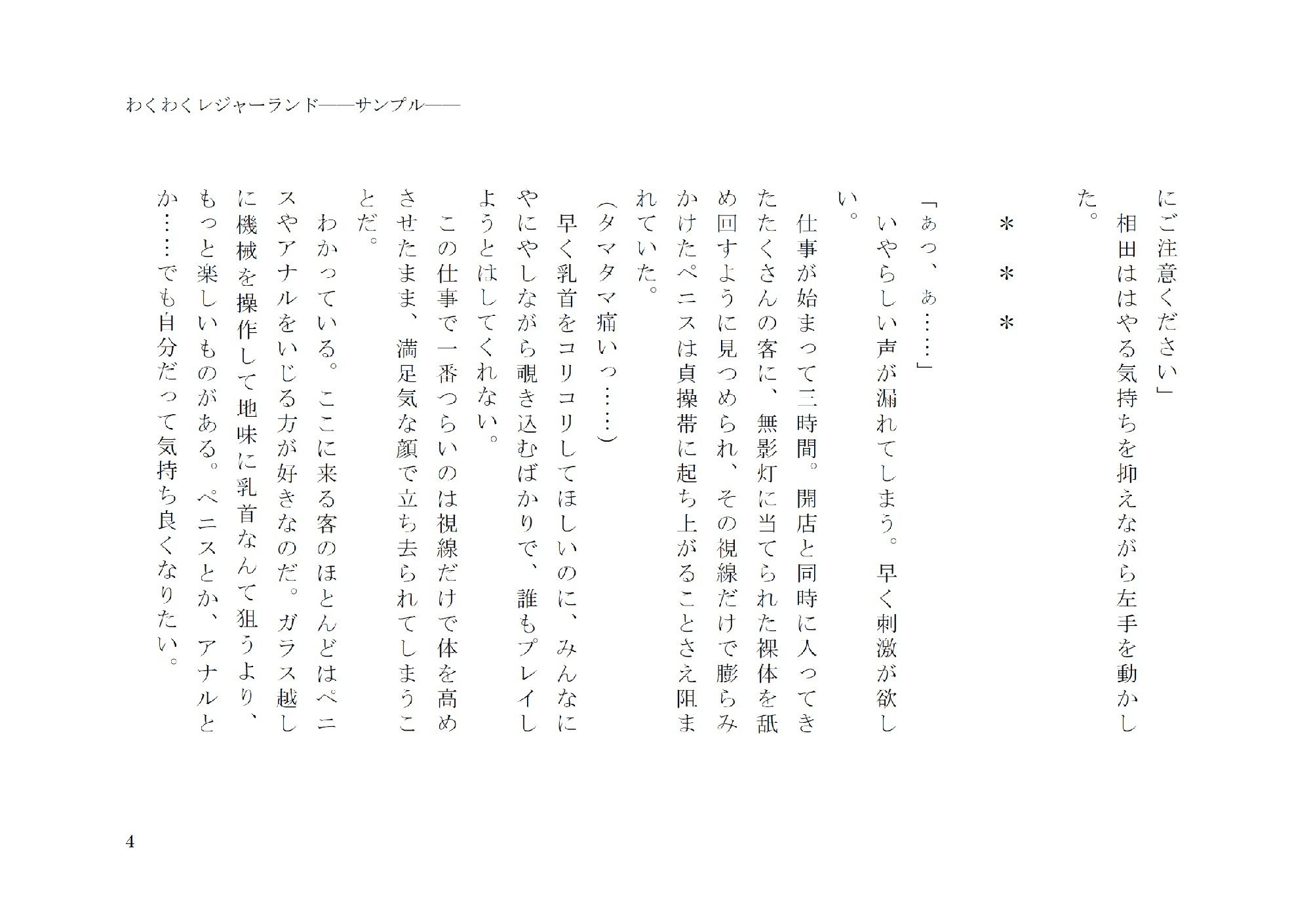 わくわくレジャーランド――サンプル――

にご注意ください」
相田ははやる気持ちを抑えながら左手を動かした。

＊　＊　＊

「ぁっ、ぁ……」
いやらしい声が漏れてしまう。早く刺激が欲しい。
仕事が始まって三時間。開店と同時に入ってきたたくさんの客に、無影灯に当てられた裸体を舐め回すように見つめられ、その視線だけで膨らみかけたペニスは貞操帯に起ち上がることさえ阻まれていた。
（タマタマ痛いっ……）
早く乳首をコリコリしてほしいのに、みんなにやにやしながら覗き込むばかりで、誰もプレイしようとはしてくれない。
この仕事で一番つらいのは視線だけで体を高めさせたまま、満足気な顔で立ち去られてしまうことだ。
わかっている。ここに来る客のほとんどはペニスやアナルをいじる方が好きなのだ。ガラス越しに機械を操作して地味に乳首なんて狙うより、もっと楽しいものがある。ペニスとか、アナルとか……でも自分だって気持ち良くなりたい。

4